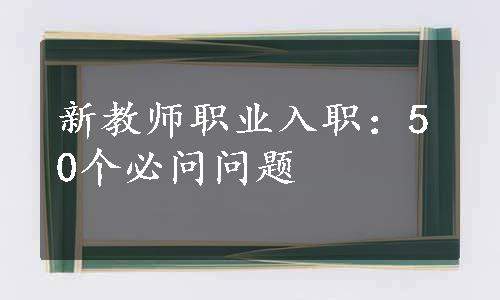 新教师职业入职：50个必问问题